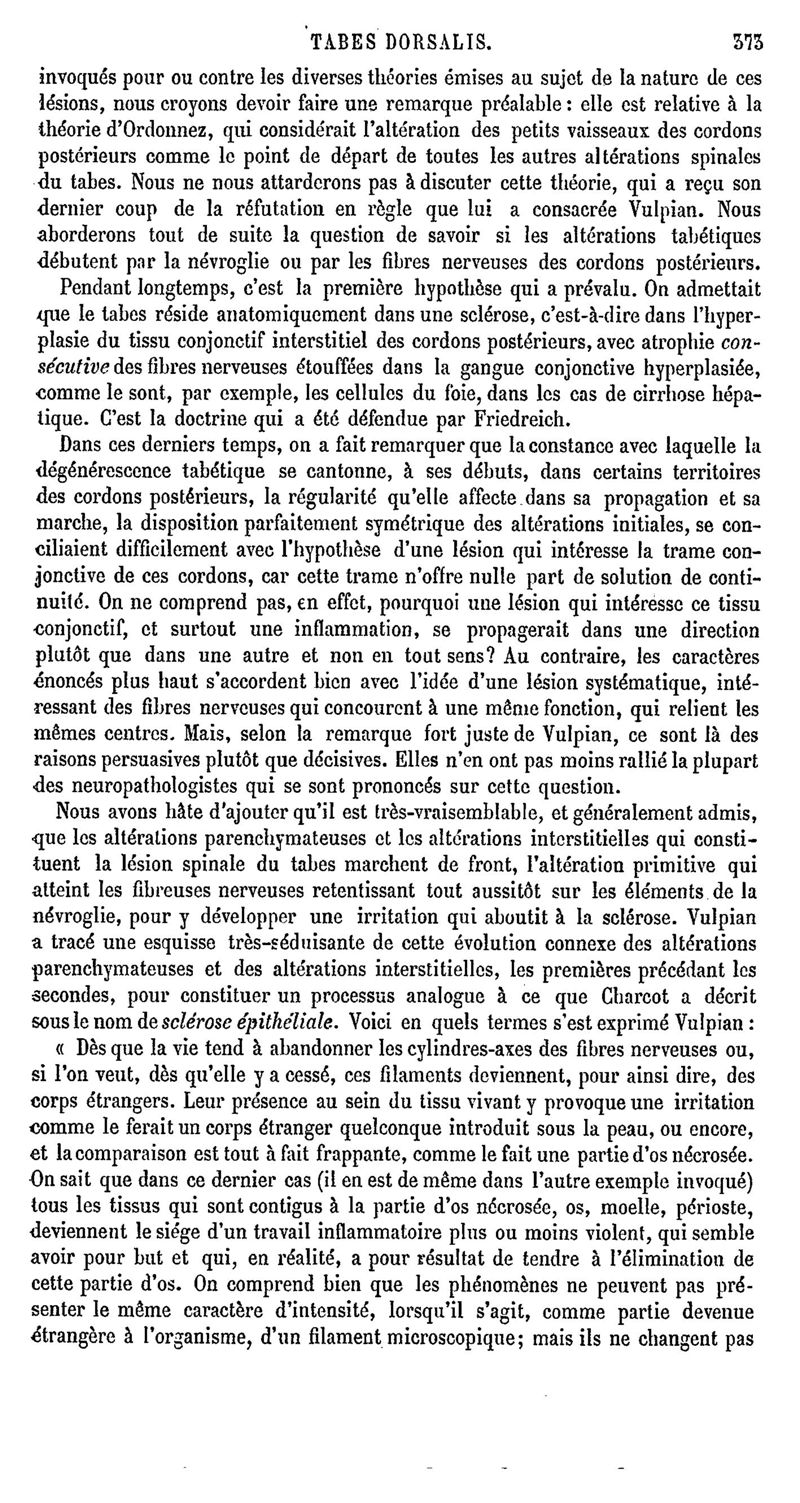 TABES DORSALIS. 373

invoqués pour ou contre les diverses théories émises au sujet de la nature de ces lésions, nous croyons devoir faire une remarque préalable : elle est relative à la théorie d'Ordonnez, qui considérait l'altération des petits vaisseaux des cordons postérieurs comme le point de départ de toutes les autres altérations spinales du tabes. Nous ne nous attarderons pas à discuter cette théorie, qui a reçu son dernier coup de la réfutation en règle que lui a consacrée Vulpian. Nous aborderons tout de suite la question de savoir si les altérations tabétiques débutent par la névroglie ou par les fibres nerveuses des cordons postérieurs.

Pendant longtemps, c'est la première hypothèse qui a prévalu. On admettait que le tabes réside anatomiquement dans une sclérose, c'est-à-dire dans l'hyperplasie du tissu conjonctif interstitiel des cordons postérieurs, avec atrophie consécutive des fibres nerveuses étouffées dans la gangue conjonctive hyperplasiée, comme le sont, par exemple, les cellules du foie, dans les cas de cirrhose hépatique. C'est la doctrine qui a été défendue par Friedreich.

Dans ces derniers temps, on a fait remarquer que la constance avec laquelle la dégénérescence tabétique se cantonne, à ses débuts, dans certains territoires des cordons postérieurs, la régularité qu'elle affecte dans sa propagation et sa marche, la disposition parfaitement symétrique des altérations initiales, se conciliaient difficilement avec l'hypothèse d'une lésion qui intéresse la trame conjonctive de ces cordons, car cette trame n'offre nulle part de solution de continuité. On ne comprend pas, en effet, pourquoi une lésion qui intéresse ce tissu conjonctif, et surtout une inflammation, se propagerait dans une direction plutôt que dans une autre et non en tout sens? Au contraire, les caractères énoncés plus haut s'accordent bien avec l'idée d'une lésion systématique, intéressant des fibres nerveuses qui concourent à une même fonction, qui relient les mêmes centres. Mais, selon la remarque fort juste de Vulpian, ce sont là des raisons persuasives plutôt que décisives. Elles n'en ont pas moins rallié la plupart des neuropathologistes qui se sont prononcés sur cette question.

Nous avons hâte d'ajouter qu'il est très-vraisemblable, et généralement admis, que les altérations parenchymateuses et les altérations interstitielles qui constituent la lésion spinale du tabes marchent de front, l'altération primitive qui atteint les fibreuses nerveuses retentissant tout aussitôt sur les éléments de la névroglie, pour y développer une irritation qui aboutit à la sclérose. Vulpian a tracé une esquisse très-séduisante de cette évolution connexe des altérations parenchymateuses et des altérations interstitielles, les premières précédant les secondes, pour constituer un processus analogue à ce que Charcot a décrit sous le nom de sclérose épithéliale. Voici en quels termes s'est exprimé Vulpian :

« Dès que la vie tend à abandonner les cylindres-axes des fibres nerveuses ou, si l'on veut, dès qu'elle y a cessé, ces filaments deviennent, pour ainsi dire, des corps étrangers. Leur présence au sein du tissu vivant y provoque une irritation comme le ferait un corps étranger quelconque introduit sous la peau, ou encore, et la comparaison est tout à fait frappante, comme le fait une partie d'os nécrosée. On sait que dans ce dernier cas (il en est de même dans l'autre exemple invoqué) tous les tissus qui sont contigus à la partie d'os nécrosée, os, moelle, périoste, deviennent le siége d'un travail inflammatoire plus ou moins violent, qui semble avoir pour but et qui, en réalité, a pour résultat de tendre à l'élimination de cette partie d'os. On comprend bien que les phénomènes ne peuvent pas présenter le même caractère d'intensité, lorsqu'il s'agit, comme partie devenue étrangère à l'organisme, d'un filament microscopique; mais ils ne changent pas